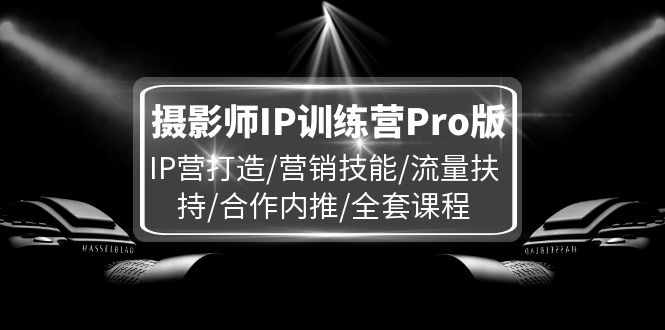 摄影师IP训练营Pro版

IP营打造/营销技能/流量扶持/合作内推/全套课程

HASSELBLAD

HASSELBLAD